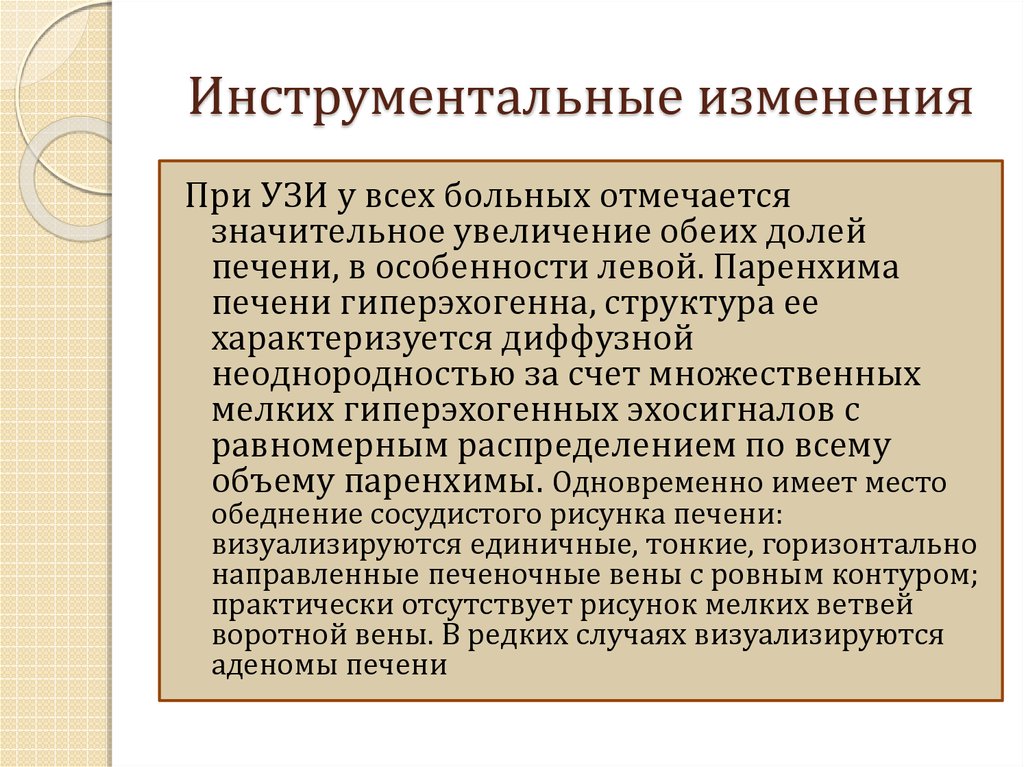 Инструментальные изменения

При УЗИ у всех больных отмечается значительное увеличение обеих долей печени, в особенности левой. Паренхима печени гиперэхогенна, структура ее характеризуется диффузной неоднородностью за счет множественных мелких гиперэхогенных эхосигналов с равномерным распределением по всему объему паренхимы. Одновременно имеет место обеднение сосудистого рисунка печени: визуализируются единичные, тонкие, горизонтально направленные печеночные вены с ровным контуром; практически отсутствует рисунок мелких ветвей воротной вены. В редких случаях визуализируются аденомы печени